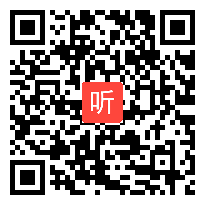 听